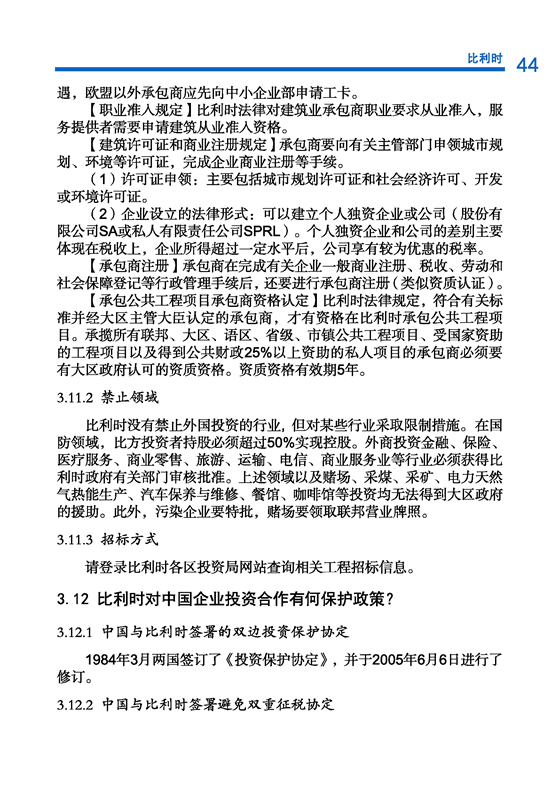 比利时 44

遇，欧盟以外承包商应先向中小企业部申请工卡。

【职业准入规定】比利时法律对建筑业承包商职业要求从业准入，服务提供者需要申请建筑从业准入资格。

【建筑许可证和商业注册规定】承包商要向有关主管部门申领城市规划、环境等许可证，完成企业商业注册等手续。

（1）许可证申领：主要包括城市规划许可证和社会经济许可、开发或环境许可证。

（2）企业设立的法律形式：可以建立个人独资企业或公司（股份有限公司SA或私人有限责任公司SPRL）。个人独资企业和公司的差别主要体现在税收上，企业所得超过一定水平后，公司享有较为优惠的税率。

【承包商注册】承包商在完成有关企业一般商业注册、税收、劳动和社会保障登记等行政管理手续后，还要进行承包商注册（类似资质认证）。

【承包公共工程项目承包商资格认定】比利时法律规定，符合有关标准并经大区主管大臣认定的承包商，才有资格在比利时承包公共工程项目。承揽所有联邦、大区、语区、省级、市镇公共工程项目、受国家资助的工程项目以及得到公共财政25%以上资助的私人项目的承包商必须要有大区政府认可的资质资格。资质资格有效期5年。

3.11.2 禁止领域

比利时没有禁止外国投资的行业，但对某些行业采取限制措施。在国防领域，比方投资者持股必须超过50%实现控股。外商投资金融、保险、医疗服务、商业零售、旅游、运输、电信、商业服务业等行业必须获得比利时政府有关部门审核批准。上述领域以及赌场、采煤、采矿、电力天然气热能生产、汽车保养与维修、餐馆、咖啡馆等投资均无法得到大区政府的援助。此外，污染企业要特批，赌场要领取联邦营业牌照。

3.11.3 招标方式

请登录比利时各区投资局网站查询相关工程招标信息。

3.12 比利时对中国企业投资合作有何保护政策？

3.12.1 中国与比利时签署的双边投资保护协定

1984年3月两国签订了《投资保护协定》，并于2005年6月6日进行了修订。

3.12.2 中国与比利时签署避免双重征税协定